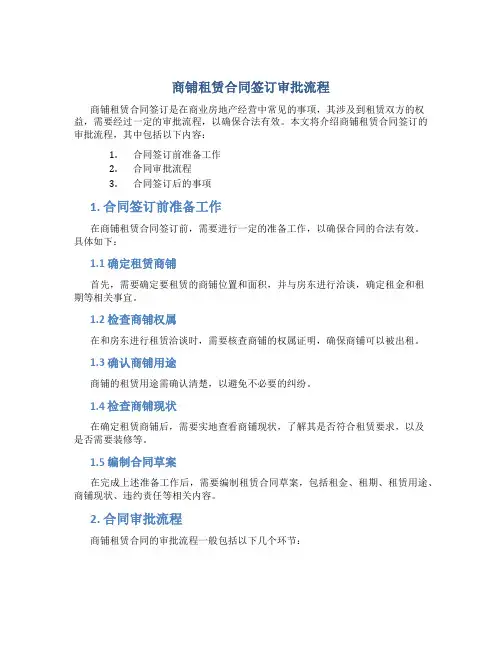 商铺租赁合同签订审批流程

商铺租赁合同签订是在商业房地产经营中常见的事项，其涉及到租赁双方的权益，需要经过一定的审批流程，以确保合法有效。本文将介绍商铺租赁合同签订的审批流程，其中包括以下内容：

1. 合同签订前准备工作
2. 合同审批流程
3. 合同签订后的事项

1. 合同签订前准备工作

在商铺租赁合同签订前，需要进行一定的准备工作，以确保合同的合法有效。具体如下：

1.1 确定租赁商铺

首先，需要确定要租赁的商铺位置和面积，并与房东进行洽谈，确定租金和租期等相关事宜。

1.2 检查商铺权属

在和房东进行租赁洽谈时，需要核查商铺的权属证明，确保商铺可以被出租。

1.3 确认商铺用途

商铺的租赁用途需确认清楚，以避免不必要的纠纷。

1.4 检查商铺现状

在确定租赁商铺后，需要实地查看商铺现状，了解其是否符合租赁要求，以及是否需要装修等。

1.5 编制合同草案

在完成上述准备工作后，需要编制租赁合同草案，包括租金、租期、租赁用途、商铺现状、违约责任等相关内容。

2. 合同审批流程

商铺租赁合同的审批流程一般包括以下几个环节：